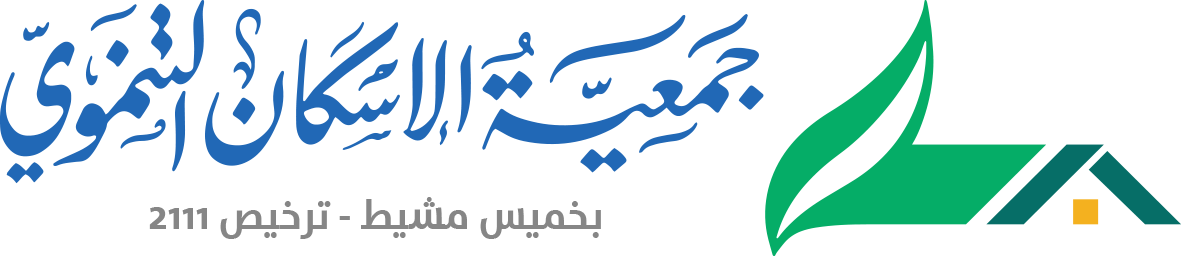 جمعية الإسكان التنموي
بخميس مشيط - ترخيص 2111